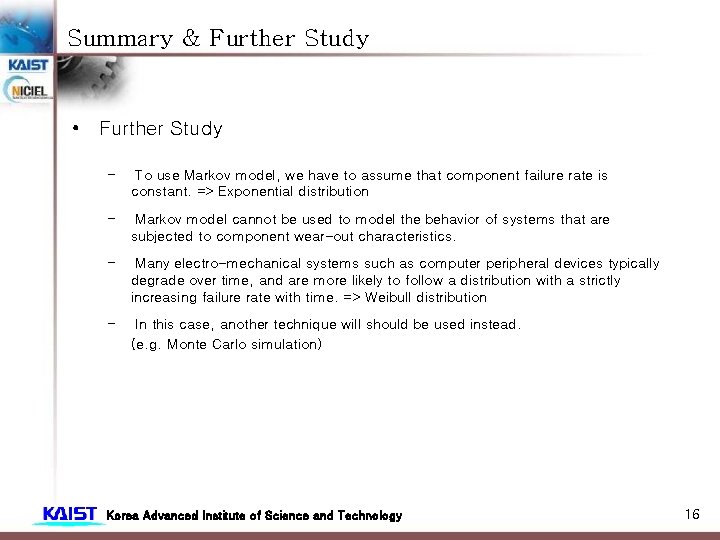 Summary & Further Study

KAIST

NICIEL

• Further Study

– To use Markov model, we have to assume that component failure rate is constant. => Exponential distribution

– Markov model cannot be used to model the behavior of systems that are subjected to component wear-out characteristics.

– Many electro-mechanical systems such as computer peripheral devices typically degrade over time, and are more likely to follow a distribution with a strictly increasing failure rate with time. => Weibull distribution

– In this case, another technique will should be used instead. (e.g. Monte Carlo simulation)

KAIST Korea Advanced Institute of Science and Technology

16